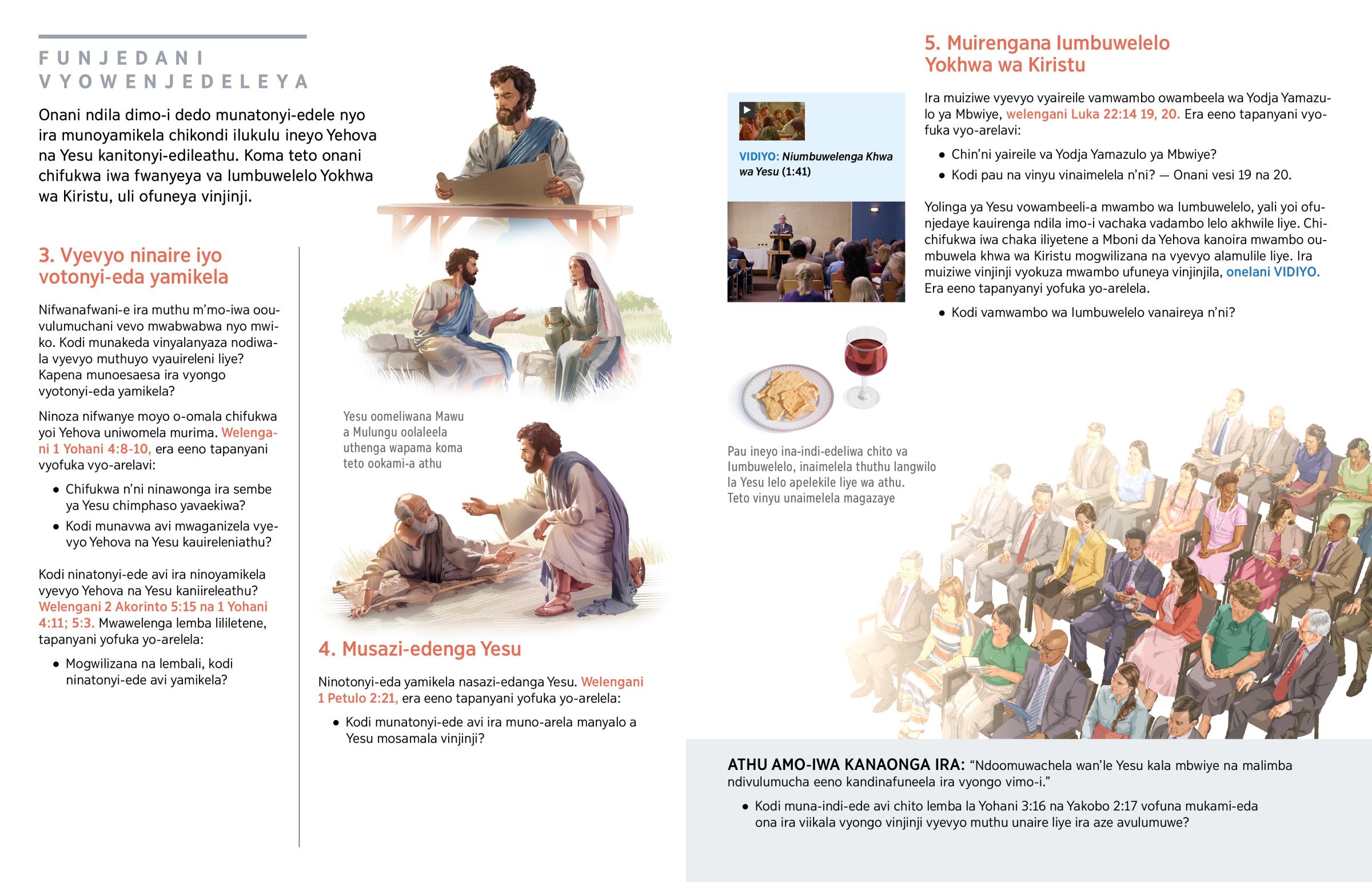 FUNJEDANI VYOWENJEDELEYA

Onani ndila dimo-i dedo munatonyi-edele nyo ira munoyamikela chikondi ilukulu ineyo Yehova na Yesu kanitonyi-edileathu. Koma teto onani chifukwa iwa fwanyeya va lumbuwelelo Yokhwa wa Kiristu, uli ofuneya vinjinji.

3. Vyevyo ninaire iyo votonyi-eda yamikela

Nifwanafwani-e ira muthu m'mo-iwa oouvulumuchani vevo mwabwabwa nyo mwiko. Kodi munakeda vinyalanyaza nodiwala vyevyo muthuyo vyauireleni liye? Kapena munoesaesa ira vyongo vyotonyi-eda yamikela?

Ninoza nifwanye moyo o-omala chifukwa yoi Yehova uniwomela murima. Welengani 1 Yohani 4:8-10, era eeno tapanyani vyofuka vyo-arelavi:

• Chifukwa n'ni ninawonga ira sembe ya Yesu chimphaso yavaekiwa?
• Kodi munavwa avi mwaganizela vyevyo Yehova na Yesu kauireleniathu?

Kodi ninatonyi-ede avi ira ninoyamikela vyevyo Yehova na Yesu kaniireleathu? Welengani 2 Akorinto 5:15 na 1 Yohani 4:11; 5:3. Mwawelenga lemba lililetene, tapanyani yofuka yo-arelela:

• Mogwilizana na lembali, kodi ninatonyi-ede avi yamikela?

Yesu oomeliwana Mawu a Mulungu oolaleela uthenga wapama koma teto ookami-a athu

4. Musazi-edenga Yesu

Ninotonyi-eda yamikela nasazi-edanga Yesu. Welengani 1 Petulo 2:21, era eeno tapanyani yofuka yo-arelela:

• Kodi munatonyi-ede avi ira muno-arela manyalo a Yesu mosamala vinjinji?

5. Muirengana lumbuwelelo Yokhwa wa Kiristu

VIDIYO: Niumbuwelenga Khwa wa Yesu (1:41)

Ira muiziwe vyevyo vyaireile vamwambo owambeela wa Yodja Yamazulo ya Mbwiye, welengani Luka 22:14 19, 20. Era eeno tapanyani vyofuka vyo-arelavi:

• Chin'ni yaireile va Yodja Yamazulo ya Mbwiye?
• Kodi pau na vinyu vinaimelela n'ni? — Onani vesi 19 na 20.

Yolinga ya Yesu vowambeeli-a mwambo wa lumbuwelelo, yali yoi ofunjedaye kauirenga ndila imo-i vachaka vadambo lelo akhwile liye. Chichifukwa iwa chaka iliyetene a Mboni da Yehova kanoira mwambo oumbuwela khwa wa Kiristu mogwilizana na vyevyo alamulile liye. Ira muiziwe vinjinji vyokuza mwambo ufuneya vinjinjila, onelani VIDIYO. Era eeno tapanyanyi yofuka yo-arelela.

• Kodi vamwambo wa lumbuwelelo vanaireya n'ni?

Pau ineyo ina-indi-edeliwa chito va lumbuwelelo, inaimelela thuthu langwilo la Yesu lelo apelekile liye wa athu. Teto vinyu unaimelela magazaye

ATHU AMO-IWA KANAONGA IRA: "Ndoomuwachela wan'le Yesu kala mbwiye na malimba ndivulumucha eeno kandinafuneela ira vyongo vimo-i."

• Kodi muna-indi-ede avi chito lemba la Yohani 3:16 na Yakobo 2:17 vofuna mukami-eda ona ira viikala vyongo vinjinji vyevyo muthu unaire liye ira aze avulumuwe?